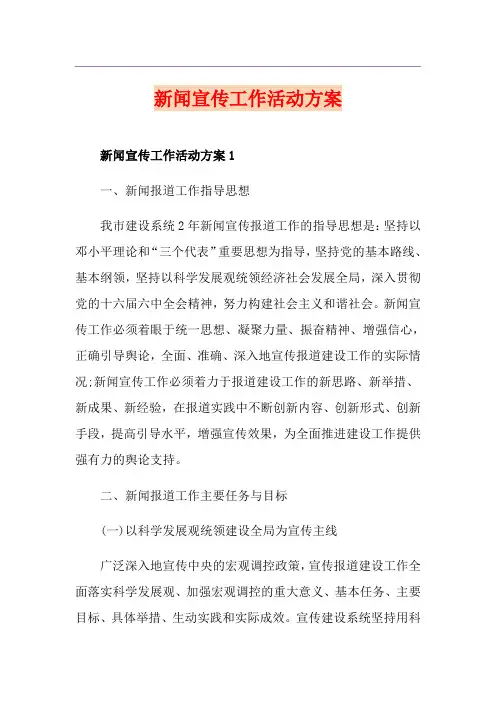 新闻宣传工作活动方案

新闻宣传工作活动方案 1

一、新闻报道工作指导思想

我市建设系统 2 年新闻宣传报道工作的指导思想是：坚持以邓小平理论和“三个代表”重要思想为指导，坚持党的基本路线、基本纲领，坚持以科学发展观统领经济社会发展全局，深入贯彻党的十六届六中全会精神，努力构建社会主义和谐社会。新闻宣传工作必须着眼于统一思想、凝聚力量、振奋精神、增强信心，正确引导舆论，全面、准确、深入地宣传报道建设工作的实际情况;新闻宣传工作必须着力于报道建设工作的新思路、新举措、新成果、新经验，在报道实践中不断创新内容、创新形式、创新手段，提高引导水平，增强宣传效果，为全面推进建设工作提供强有力的舆论支持。

二、新闻报道工作主要任务与目标

(一)以科学发展观统领建设全局为宣传主线

广泛深入地宣传中央的宏观调控政策，宣传报道建设工作全面落实科学发展观、加强宏观调控的重大意义、基本任务、主要目标、具体举措、生动实践和实际成效。宣传建设系统坚持用科